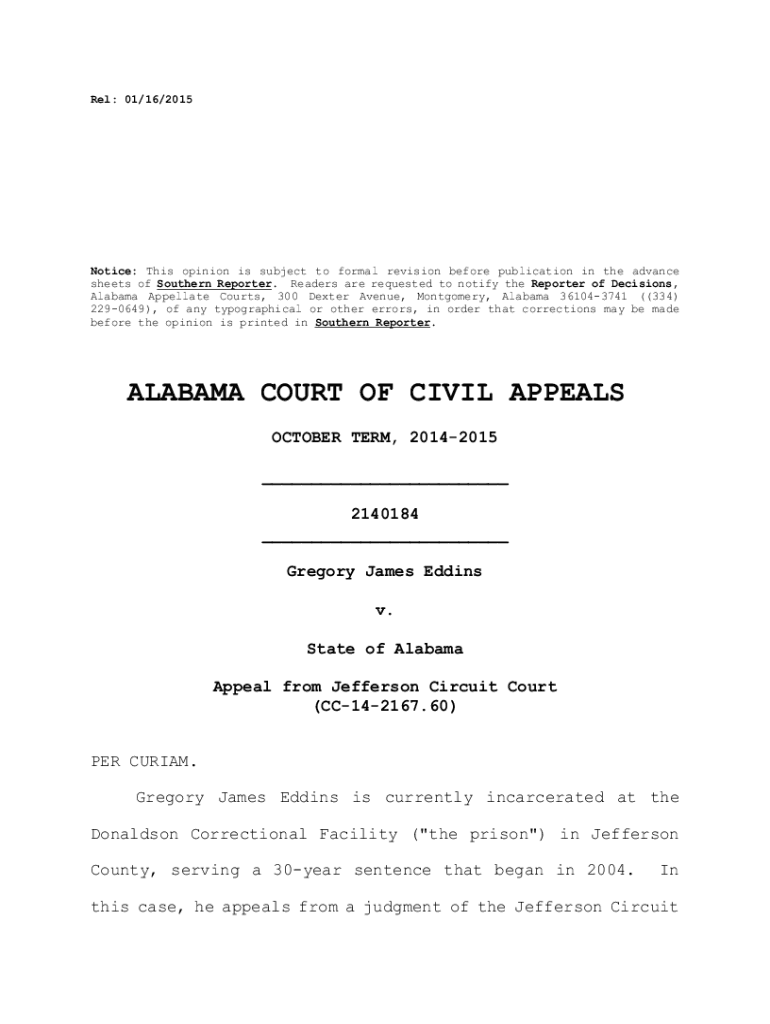 Rel: 01/16/2015

Notice: This opinion is subject to formal revision before publication in the advance sheets of Southern Reporter. Readers are requested to notify the Reporter of Decisions, Alabama Appellate Courts, 300 Dexter Avenue, Montgomery, Alabama 36104-3741 ((334) 229-0649), of any typographical or other errors, in order that corrections may be made before the opinion is printed in Southern Reporter.

ALABAMA COURT OF CIVIL APPEALS

OCTOBER TERM, 2014-2015

2140184

Gregory James Eddins

v.

State of Alabama

Appeal from Jefferson Circuit Court
(CC-14-2167.60)

PER CURIAM.

Gregory James Eddins is currently incarcerated at the Donaldson Correctional Facility ("the prison") in Jefferson County, serving a 30-year sentence that began in 2004. In this case, he appeals from a judgment of the Jefferson Circuit